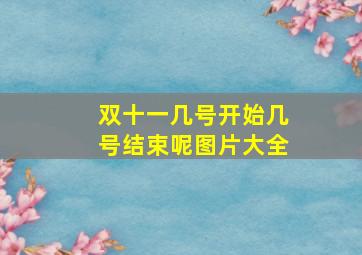 双十一几号开始几号结束呢图片大全